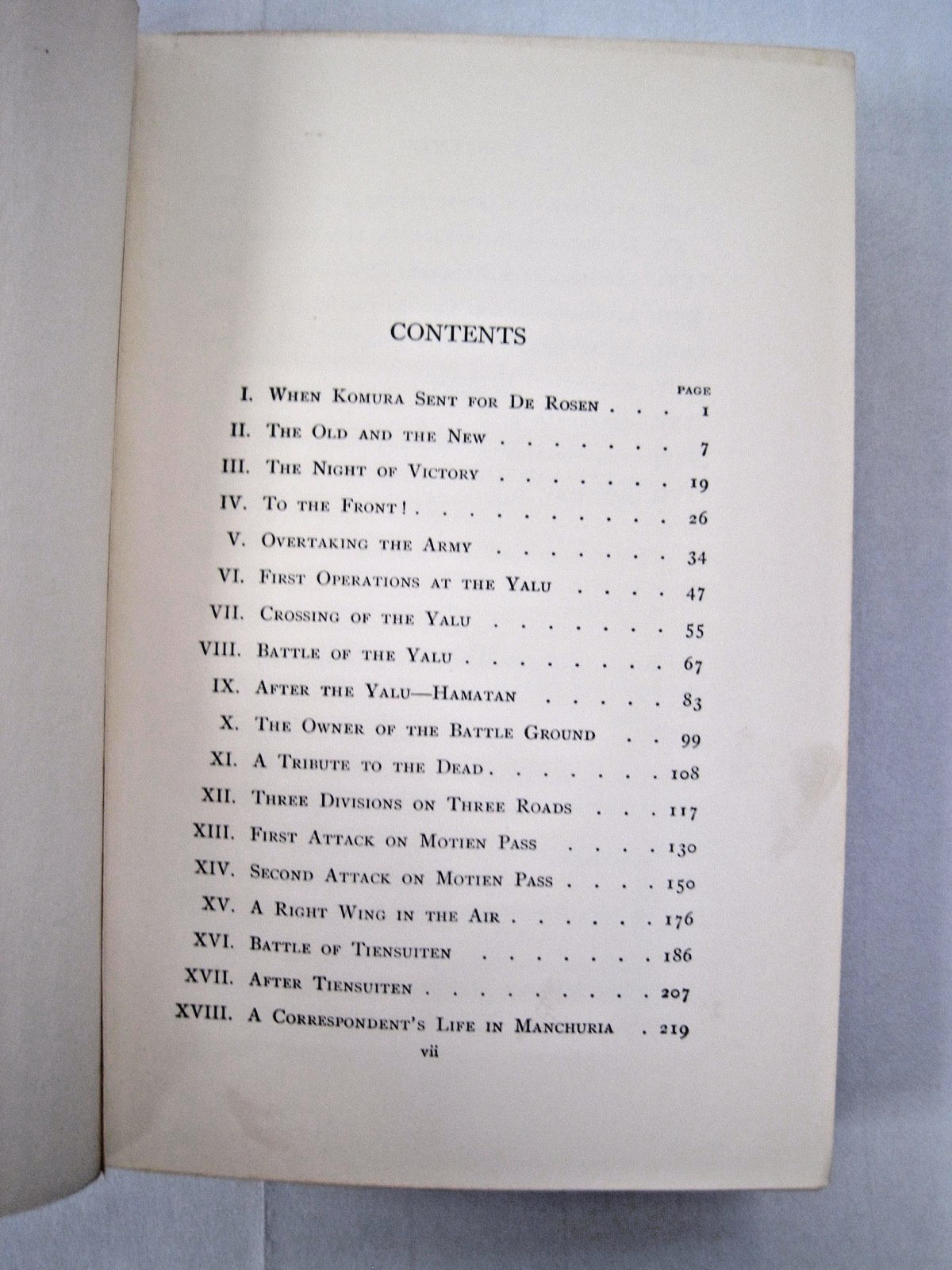 CONTENTS

PAGE

I. When Komura Sent for De Rosen 1

II. The Old and the New 7

III. The Night of Victory 19

IV. To the Front! 26

V. Overtaking the Army 34

VI. First Operations at the Yalu 47

VII. Crossing of the Yalu 55

VIII. Battle of the Yalu 67

IX. After the Yalu—Hamatan 83

X. The Owner of the Battle Ground 99

XI. A Tribute to the Dead 108

XII. Three Divisions on Three Roads 117

XIII. First Attack on Motien Pass 130

XIV. Second Attack on Motien Pass 150

XV. A Right Wing in the Air 176

XVI. Battle of Tiensuiten 186

XVII. After Tiensuiten 207

XVIII. A Correspondent's Life in Manchuria 219

vii